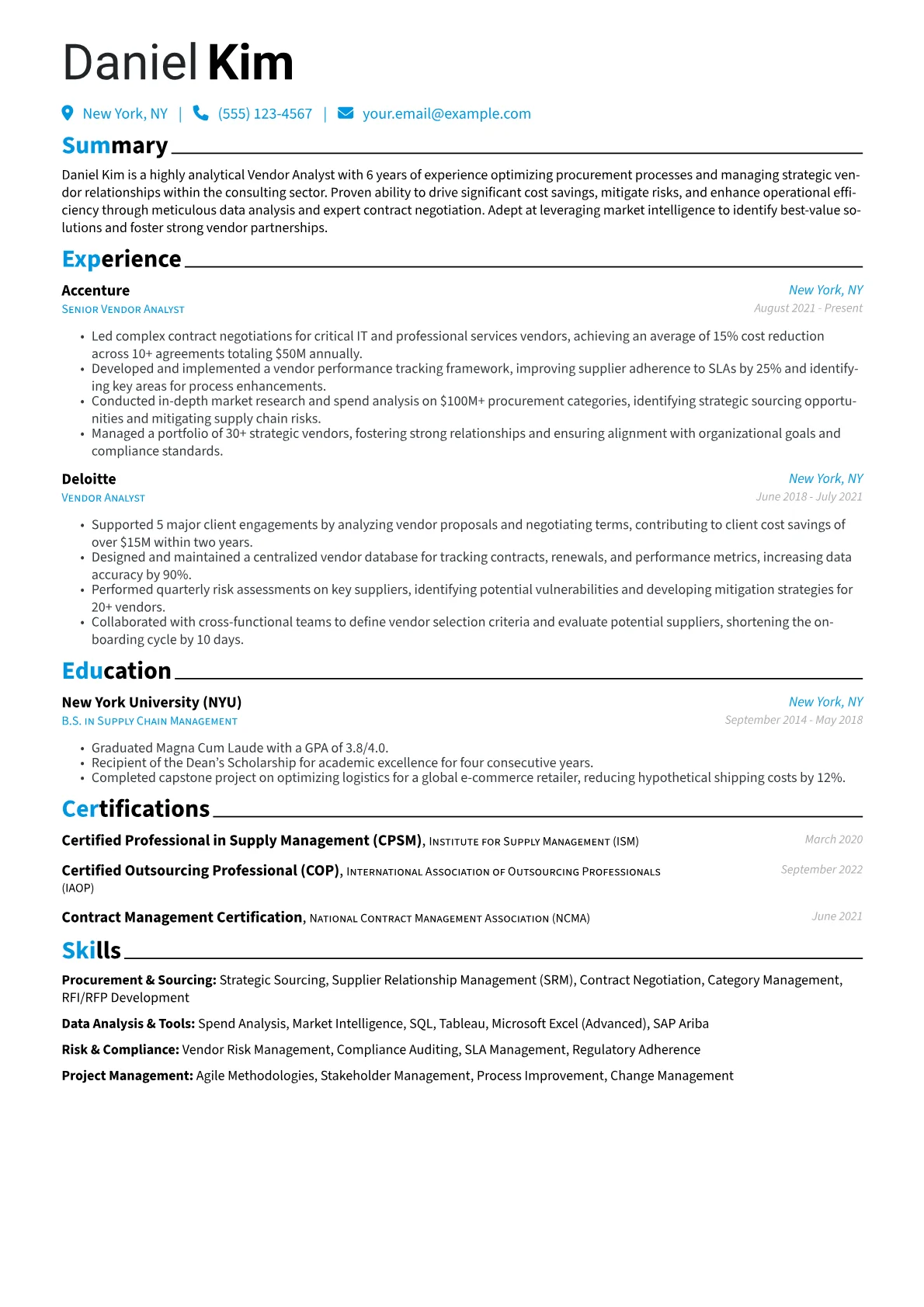 Daniel Kim

New York, NY | (555) 123-4567 | your.email@example.com

Summary

Daniel Kim is a highly analytical Vendor Analyst with 6 years of experience optimizing procurement processes and managing strategic vendor relationships within the consulting sector. Proven ability to drive significant cost savings, mitigate risks, and enhance operational efficiency through meticulous data analysis and expert contract negotiation. Adept at leveraging market intelligence to identify best-value solutions and foster strong vendor partnerships.

Experience

Accenture
New York, NY
Senior Vendor Analyst
August 2021 - Present

• Led complex contract negotiations for critical IT and professional services vendors, achieving an average of 15% cost reduction across 10+ agreements totaling $50M annually.
• Developed and implemented a vendor performance tracking framework, improving supplier adherence to SLAs by 25% and identifying key areas for process enhancements.
• Conducted in-depth market research and spend analysis on $100M+ procurement categories, identifying strategic sourcing opportunities and mitigating supply chain risks.
• Managed a portfolio of 30+ strategic vendors, fostering strong relationships and ensuring alignment with organizational goals and compliance standards.

Deloitte
New York, NY
Vendor Analyst
June 2018 - July 2021

• Supported 5 major client engagements by analyzing vendor proposals and negotiating terms, contributing to client cost savings of over $15M within two years.
• Designed and maintained a centralized vendor database for tracking contracts, renewals, and performance metrics, increasing data accuracy by 90%.
• Performed quarterly risk assessments on key suppliers, identifying potential vulnerabilities and developing mitigation strategies for 20+ vendors.
• Collaborated with cross-functional teams to define vendor selection criteria and evaluate potential suppliers, shortening the onboarding cycle by 10 days.

Education

New York University (NYU)
New York, NY
B.S. in Supply Chain Management
September 2014 - May 2018

• Graduated Magna Cum Laude with a GPA of 3.8/4.0.
• Recipient of the Dean's Scholarship for academic excellence for four consecutive years.
• Completed capstone project on optimizing logistics for a global e-commerce retailer, reducing hypothetical shipping costs by 12%.

Certifications

Certified Professional in Supply Management (CPSM), Institute for Supply Management (ISM)
March 2020

Certified Outsourcing Professional (COP), International Association of Outsourcing Professionals (IAOP)
September 2022

Contract Management Certification, National Contract Management Association (NCMA)
June 2021

Skills

Procurement & Sourcing: Strategic Sourcing, Supplier Relationship Management (SRM), Contract Negotiation, Category Management, RFI/RFP Development

Data Analysis & Tools: Spend Analysis, Market Intelligence, SQL, Tableau, Microsoft Excel (Advanced), SAP Ariba

Risk & Compliance: Vendor Risk Management, Compliance Auditing, SLA Management, Regulatory Adherence

Project Management: Agile Methodologies, Stakeholder Management, Process Improvement, Change Management